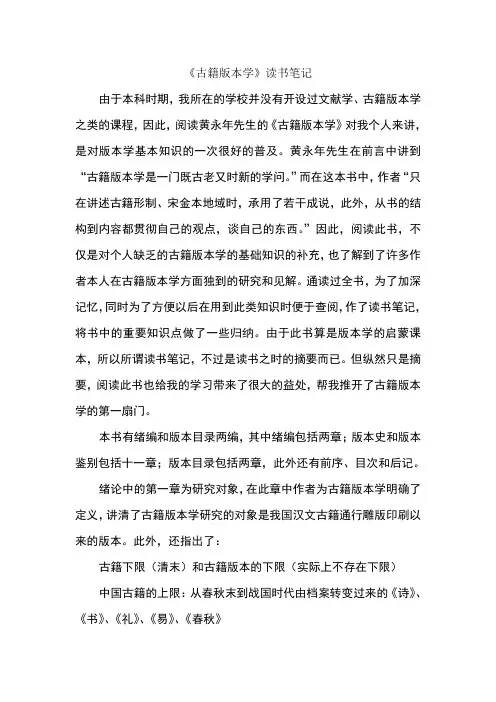 《古籍版本学》读书笔记

由于本科时期，我所在的学校并没有开设过文献学、古籍版本学之类的课程，因此，阅读黄永年先生的《古籍版本学》对我个人来讲，是对版本学基本知识的一次很好的普及。黄永年先生在前言中讲到“古籍版本学是一门既古老又时新的学问。”而在这本书中，作者“只在讲述古籍形制、宋金本地域时，承用了若干成说，此外，从书的结构到内容都贯彻自己的观点，谈自己的东西。”因此，阅读此书，不仅是对个人缺乏的古籍版本学的基础知识的补充，也了解到了许多作者本人在古籍版本学方面独到的研究和见解。通读过全书，为了加深记忆，同时为了方便以后在用到此类知识时便于查阅，作了读书笔记，将书中的重要知识点做了一些归纳。由于此书算是版本学的启蒙课本，所以所谓读书笔记，不过是读书之时的摘要而已。但纵然只是摘要，阅读此书也给我的学习带来了很大的益处，帮我推开了古籍版本学的第一扇门。

本书有绪编和版本目录两编，其中绪编包括两章；版本史和版本鉴别包括十一章；版本目录包括两章，此外还有前序、目次和后记。

绪论中的第一章为研究对象，在此章中作者为古籍版本学明确了定义，讲清了古籍版本学研究的对象是我国汉文古籍通行雕版印刷以来的版本。此外，还指出了：

古籍下限（清末）和古籍版本的下限（实际上不存在下限）

中国古籍的上限：从春秋末到战国时代由档案转变过来的《诗》、《书》、《礼》、《易》、《春秋》